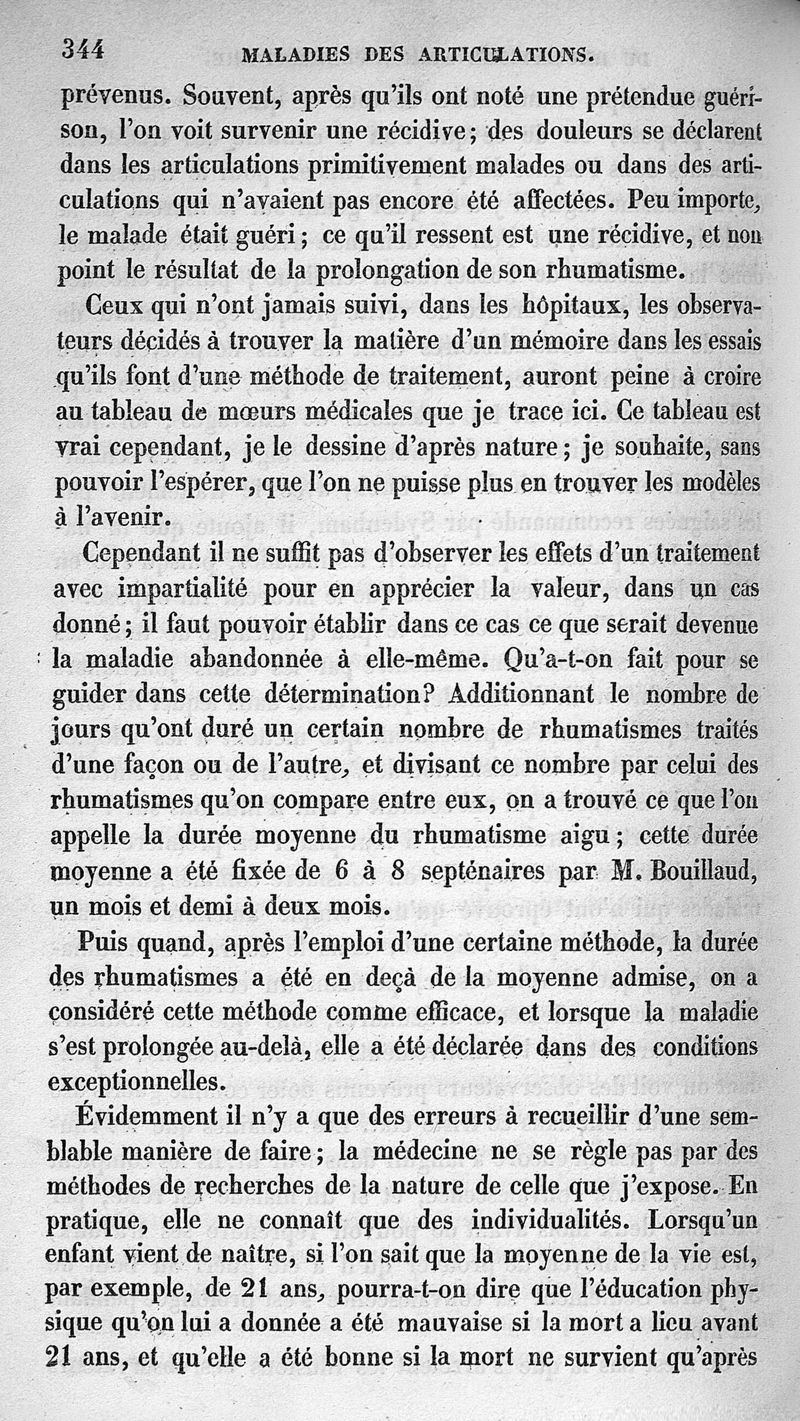 344 MALADIES DES ARTICULATIONS.

prévenus. Souvent, après qu'ils ont noté une prétendue guérison, l'on voit survenir une récidive; des douleurs se déclarent dans les articulations primitivement malades ou dans des articulations qui n'avaient pas encore été affectées. Peu importe, le malade était guéri; ce qu'il ressent est une récidive, et non point le résultat de la prolongation de son rhumatisme.

Ceux qui n'ont jamais suivi, dans les hôpitaux, les observateurs décidés à trouver la matière d'un mémoire dans les essais qu'ils font d'une méthode de traitement, auront peine à croire au tableau de mœurs médicales que je trace ici. Ce tableau est vrai cependant, je le dessine d'après nature; je souhaite, sans pouvoir l'espérer, que l'on ne puisse plus en trouver les modèles à l'avenir.

Cependant il ne suffit pas d'observer les effets d'un traitement avec impartialité pour en apprécier la valeur, dans un cas donné; il faut pouvoir établir dans ce cas ce que serait devenue la maladie abandonnée à elle-même. Qu'a-t-on fait pour se guider dans cette détermination? Additionnant le nombre de jours qu'ont duré un certain nombre de rhumatismes traités d'une façon ou de l'autre, et divisant ce nombre par celui des rhumatismes qu'on compare entre eux, on a trouvé ce que l'on appelle la durée moyenne du rhumatisme aigu; cette durée moyenne a été fixée de 6 à 8 septénaires par M. Bouillaud, un mois et demi à deux mois.

Puis quand, après l'emploi d'une certaine méthode, la durée des rhumatismes a été en deçà de la moyenne admise, on a considéré cette méthode comme efficace, et lorsque la maladie s'est prolongée au-delà, elle a été déclarée dans des conditions exceptionnelles.

Évidemment il n'y a que des erreurs à recueillir d'une semblable manière de faire; la médecine ne se règle pas par des méthodes de recherches de la nature de celle que j'expose. En pratique, elle ne connaît que des individualités. Lorsqu'un enfant vient de naître, si l'on sait que la moyenne de la vie est, par exemple, de 21 ans, pourra-t-on dire que l'éducation physique qu'on lui a donnée a été mauvaise si la mort a lieu avant 21 ans, et qu'elle a été bonne si la mort ne survient qu'après